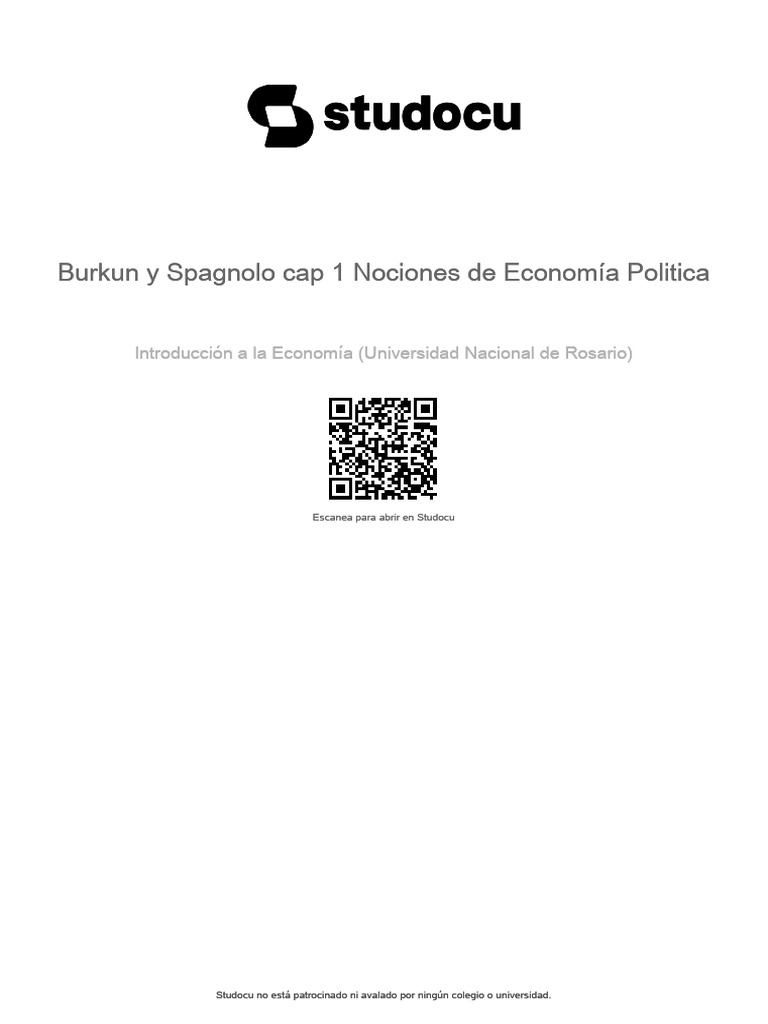 studocu

Burkun y Spagnolo cap 1 Nociones de Economía Politica

Introducción a la Economía (Universidad Nacional de Rosario)

Escanea para abrir en Studocu

Studocu no está patrocinado ni avalado por ningún colegio o universidad.